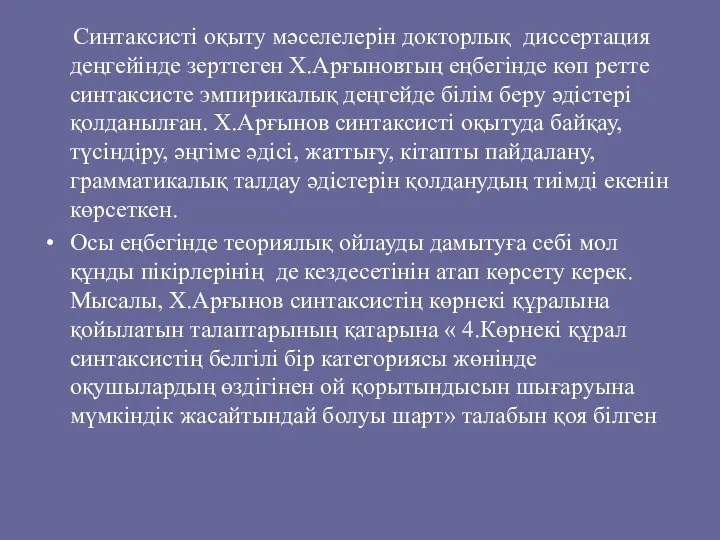 Синтаксисті оқыту мәселелерін докторлық диссертация деңгейінде зерттеген Х.Арғыновтың еңбегінде көп ретте синтаксисте эмпирикалық деңгейде білім беру әдістері қолданылған. Х.Арғынов синтаксисті оқытуда байқау, түсіндіру, әңгіме әдісі, жаттығу, кітапты пайдалану, грамматикалық талдау әдістерін қолданудың тиімді екенін көрсеткен.

• Осы еңбегінде теориялық ойлауды дамытуға себі мол құнды пікірлерінің де кездесетінін атап көрсету керек. Мысалы, Х.Арғынов синтаксистің көрнекі құралына қойылатын талаптарының қатарына « 4.Көрнекі құрал синтаксистің белгілі бір категориясы жөнінде оқушылардың өздігінен ой қорытындысын шығаруына мүмкіндік жасайтындай болуы шарт» талабын қоя білген